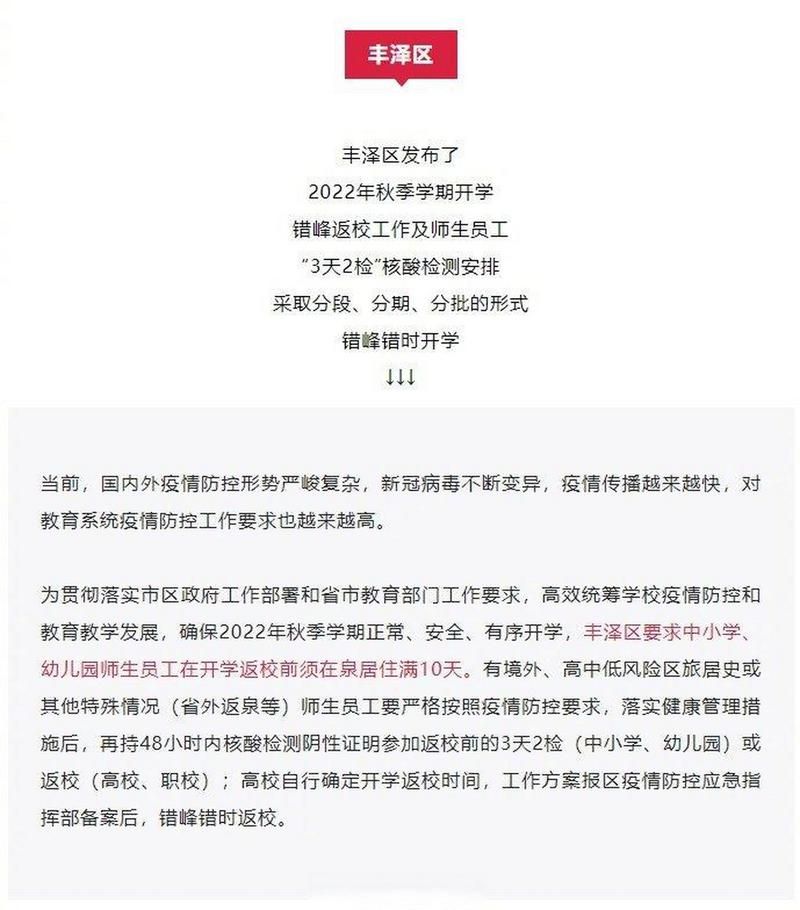 丰泽区

丰泽区发布了
2022年秋季学期开学
错峰返校工作及师生员工
“3天2检”核酸检测安排
采取分段、分期、分批的形式
错峰错时开学
↓↓↓

当前，国内外疫情防控形势严峻复杂，新冠病毒不断变异，疫情传播越来越快，对教育系统疫情防控工作要求也越来越高。

为贯彻落实市区政府工作部署和省市教育部门工作要求，高效统筹学校疫情防控和教育教学发展，确保2022年秋季学期正常、安全、有序开学，丰泽区要求中小学、幼儿园师生员工在开学返校前须在泉居住满10天。有境外、高中低风险区旅居史或其他特殊情况（省外返泉等）师生员工要严格按照疫情防控要求，落实健康管理措施后，再持48小时内核酸检测阴性证明参加返校前的3天2检（中小学、幼儿园）或返校（高校、职校）；高校自行确定开学返校时间，工作方案报区疫情防控应急指挥部备案后，错峰错时返校。